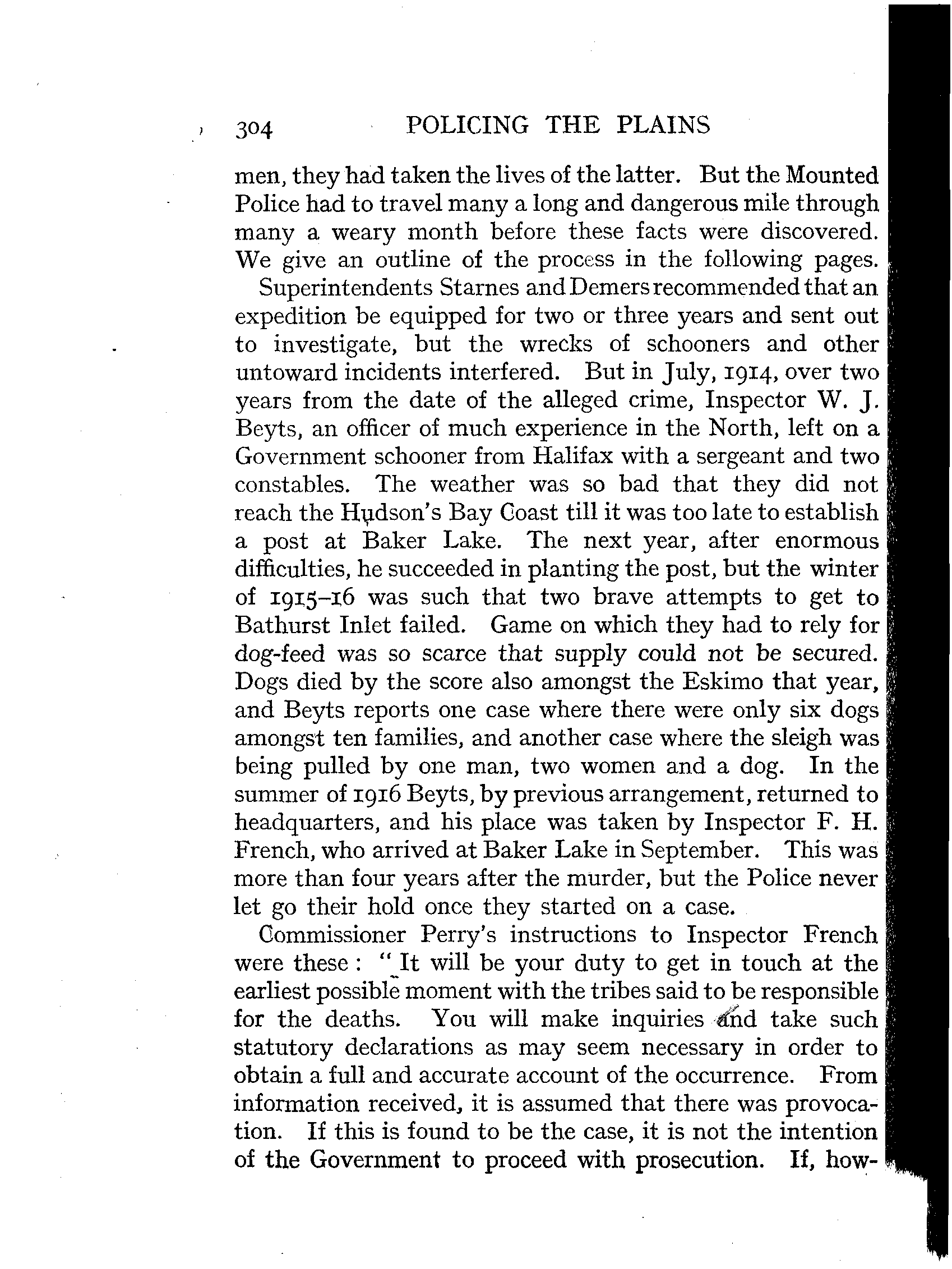 304 POLICING THE PLAINS

men, they had taken the lives of the latter. But the Mounted Police had to travel many a long and dangerous mile through many a weary month before these facts were discovered. We give an outline of the process in the following pages.

Superintendents Starnes and Demers recommended that an expedition be equipped for two or three years and sent out to investigate, but the wrecks of schooners and other untoward incidents interfered. But in July, 1914, over two years from the date of the alleged crime, Inspector W. J. Beyts, an officer of much experience in the North, left on a Government schooner from Halifax with a sergeant and two constables. The weather was so bad that they did not reach the Hudson's Bay Coast till it was too late to establish a post at Baker Lake. The next year, after enormous difficulties, he succeeded in planting the post, but the winter of 1915–16 was such that two brave attempts to get to Bathurst Inlet failed. Game on which they had to rely for dog-feed was so scarce that supply could not be secured. Dogs died by the score also amongst the Eskimo that year, and Beyts reports one case where there were only six dogs amongst ten families, and another case where the sleigh was being pulled by one man, two women and a dog. In the summer of 1916 Beyts, by previous arrangement, returned to headquarters, and his place was taken by Inspector F. H. French, who arrived at Baker Lake in September. This was more than four years after the murder, but the Police never let go their hold once they started on a case.

Commissioner Perry's instructions to Inspector French were these: "It will be your duty to get in touch at the earliest possible moment with the tribes said to be responsible for the deaths. You will make inquiries and take such statutory declarations as may seem necessary in order to obtain a full and accurate account of the occurrence. From information received, it is assumed that there was provocation. If this is found to be the case, it is not the intention of the Government to proceed with prosecution. If, how-